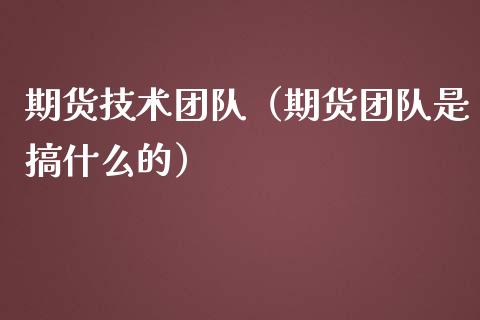 期货技术团队（期货团队是搞什么的）